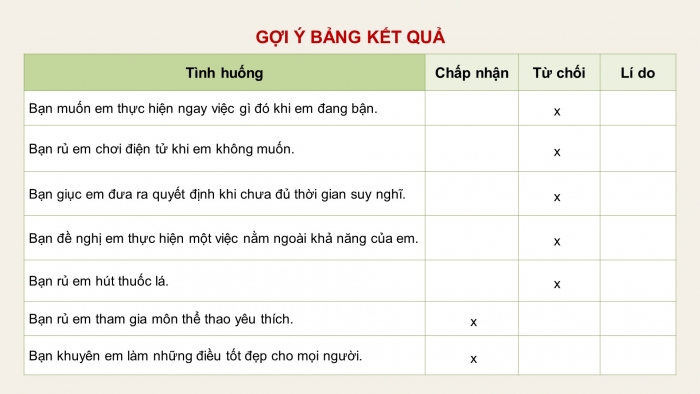 GỢI Ý BẢNG KẾT QUẢ

| Tình huống | Chấp nhận | Từ chối | Lí do |
|---|---|---|---|
| Bạn muốn em thực hiện ngay việc gì đó khi em đang bận. | | x | |
| Bạn rủ em chơi điện tử khi em không muốn. | | x | |
| Bạn giục em đưa ra quyết định khi chưa đủ thời gian suy nghĩ. | | x | |
| Bạn đề nghị em thực hiện một việc nằm ngoài khả năng của em. | | x | |
| Bạn rủ em hút thuốc lá. | | x | |
| Bạn rủ em tham gia môn thể thao yêu thích. | x | | |
| Bạn khuyên em làm những điều tốt đẹp cho mọi người. | x | | |